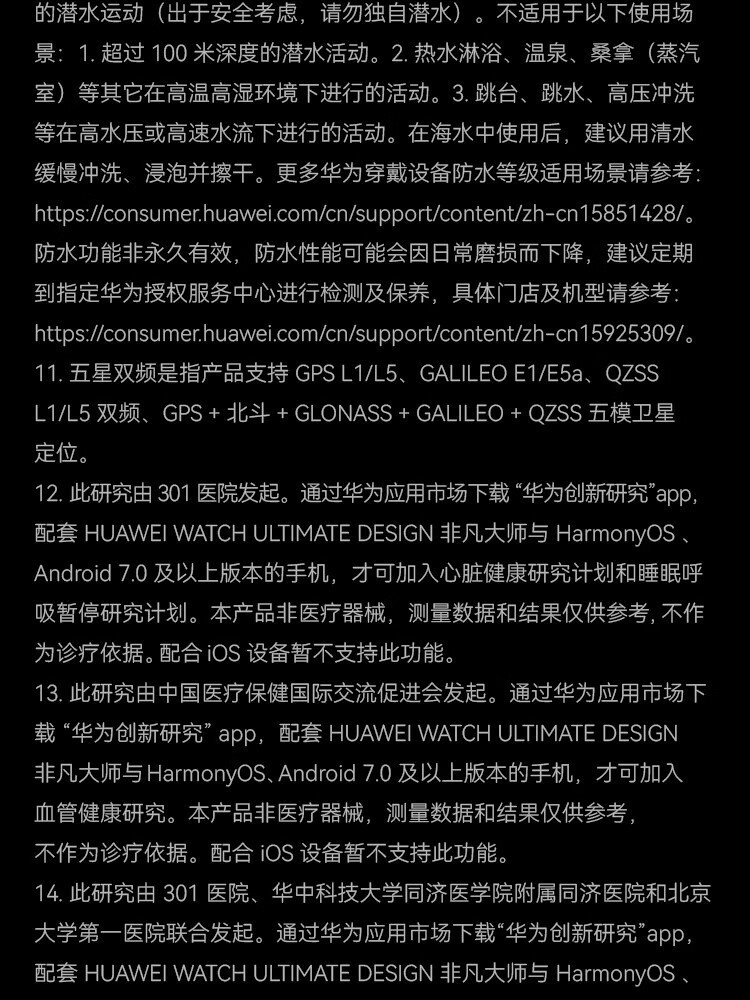 的潜水运动（出于安全考虑，请勿独自潜水）。不适用于以下使用场景：1. 超过 100 米深度的潜水活动。2. 热水淋浴、温泉、桑拿（蒸汽室）等其它在高温高湿环境下进行的活动。3. 跳台、跳水、高压冲洗等在高水压或高速水流下进行的活动。在海水中使用后，建议用清水缓慢冲洗、浸泡并擦干。更多华为穿戴设备防水等级适用场景请参考：https://consumer.huawei.com/cn/support/content/zh-cn15851428/。防水功能非永久有效，防水性能可能会因日常磨损而下降，建议定期到指定华为授权服务中心进行检测及保养，具体门店及机型请参考：https://consumer.huawei.com/cn/support/content/zh-cn15925309/。

11. 五星双频是指产品支持 GPS L1/L5、GALILEO E1/E5a、QZSS L1/L5 双频、GPS + 北斗 + GLONASS + GALILEO + QZSS 五模卫星定位。

12. 此研究由 301 医院发起。通过华为应用市场下载 “华为创新研究”app，配套 HUAWEI WATCH ULTIMATE DESIGN 非凡大师与 HarmonyOS 、Android 7.0 及以上版本的手机，才可加入心脏健康研究计划和睡眠呼吸暂停研究计划。本产品非医疗器械，测量数据和结果仅供参考, 不作为诊疗依据。配合 iOS 设备暂不支持此功能。

13. 此研究由中国医疗保健国际交流促进会发起。通过华为应用市场下载 “华为创新研究” app，配套 HUAWEI WATCH ULTIMATE DESIGN 非凡大师与 HarmonyOS、Android 7.0 及以上版本的手机，才可加入血管健康研究。本产品非医疗器械，测量数据和结果仅供参考，不作为诊疗依据。配合 iOS 设备暂不支持此功能。

14. 此研究由 301 医院、华中科技大学同济医学院附属同济医院和北京大学第一医院联合发起。通过华为应用市场下载“华为创新研究”app，配套 HUAWEI WATCH ULTIMATE DESIGN 非凡大师与 HarmonyOS 、